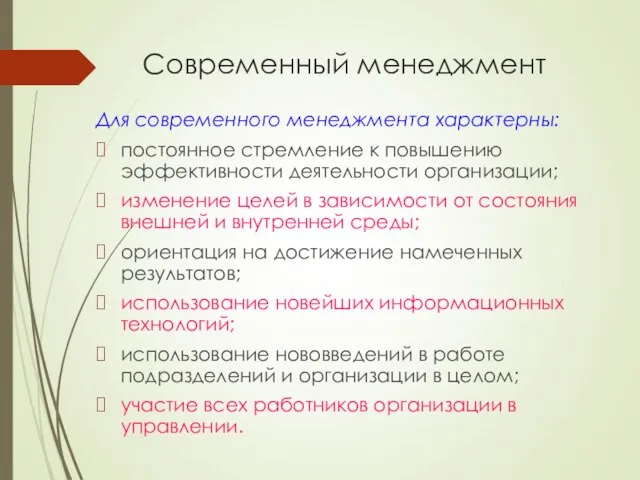 Современный менеджмент

Для современного менеджмента характерны:

постоянное стремление к повышению эффективности деятельности организации;

изменение целей в зависимости от состояния внешней и внутренней среды;

ориентация на достижение намеченных результатов;

использование новейших информационных технологий;

использование нововведений в работе подразделений и организации в целом;

участие всех работников организации в управлении.